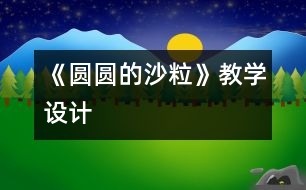 《圆圆的沙粒》教学设计